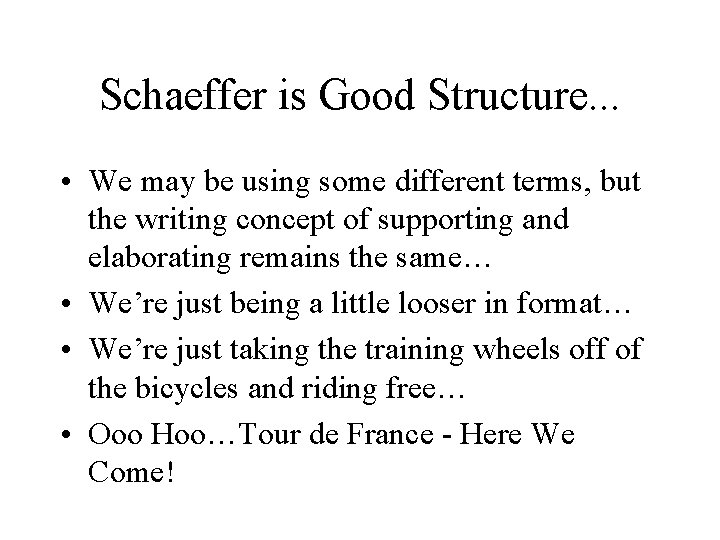 Schaeffer is Good Structure...

• We may be using some different terms, but the writing concept of supporting and elaborating remains the same…
• We’re just being a little looser in format…
• We’re just taking the training wheels off of the bicycles and riding free…
• Ooo Hoo…Tour de France - Here We Come!